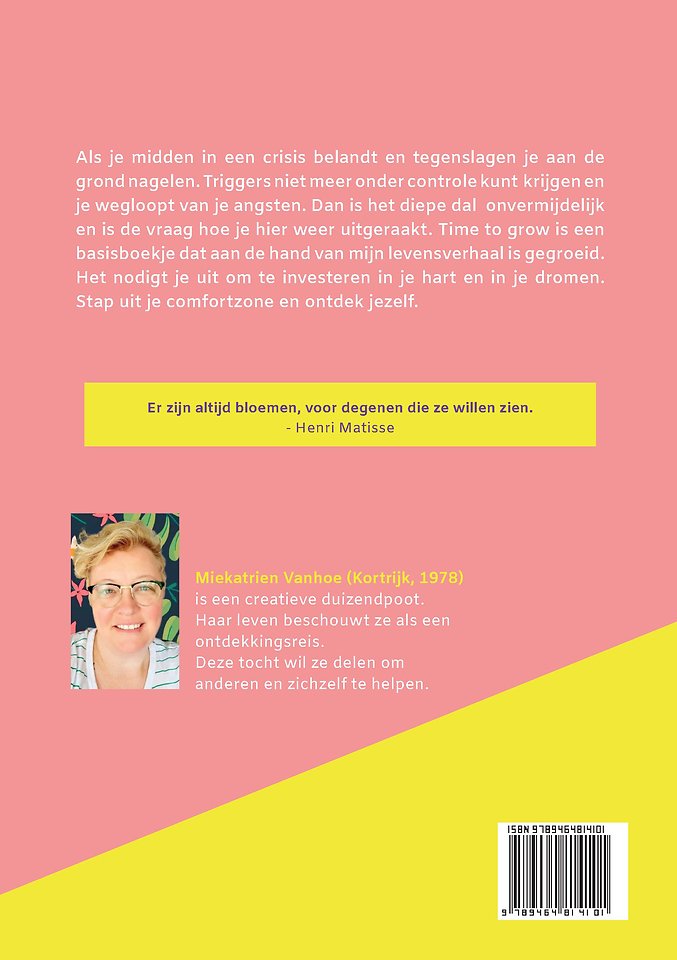 Als je midden in een crisis belandt en tegenslagen je aan de grond nagelen. Triggers niet meer onder controle kunt krijgen en je wegloopt van je angsten. Dan is het diepe dal onvermijdelijk en is de vraag hoe je hier weer uitgeraakt. Time to grow is een basisboekje dat aan de hand van mijn levensverhaal is gegroeid. Het nodigt je uit om te investeren in je hart en in je dromen. Stap uit je comfortzone en ontdek jezelf.

Er zijn altijd bloemen, voor degenen die ze willen zien.
- Henri Matisse

Miekatrien Vanhoe (Kortrijk, 1978) is een creatieve duizendpoot. Haar leven beschouwt ze als een ontdekkingsreis. Deze tocht wil ze delen om anderen en zichzelf te helpen.

ISBN 9789464814101

9 789464 814101